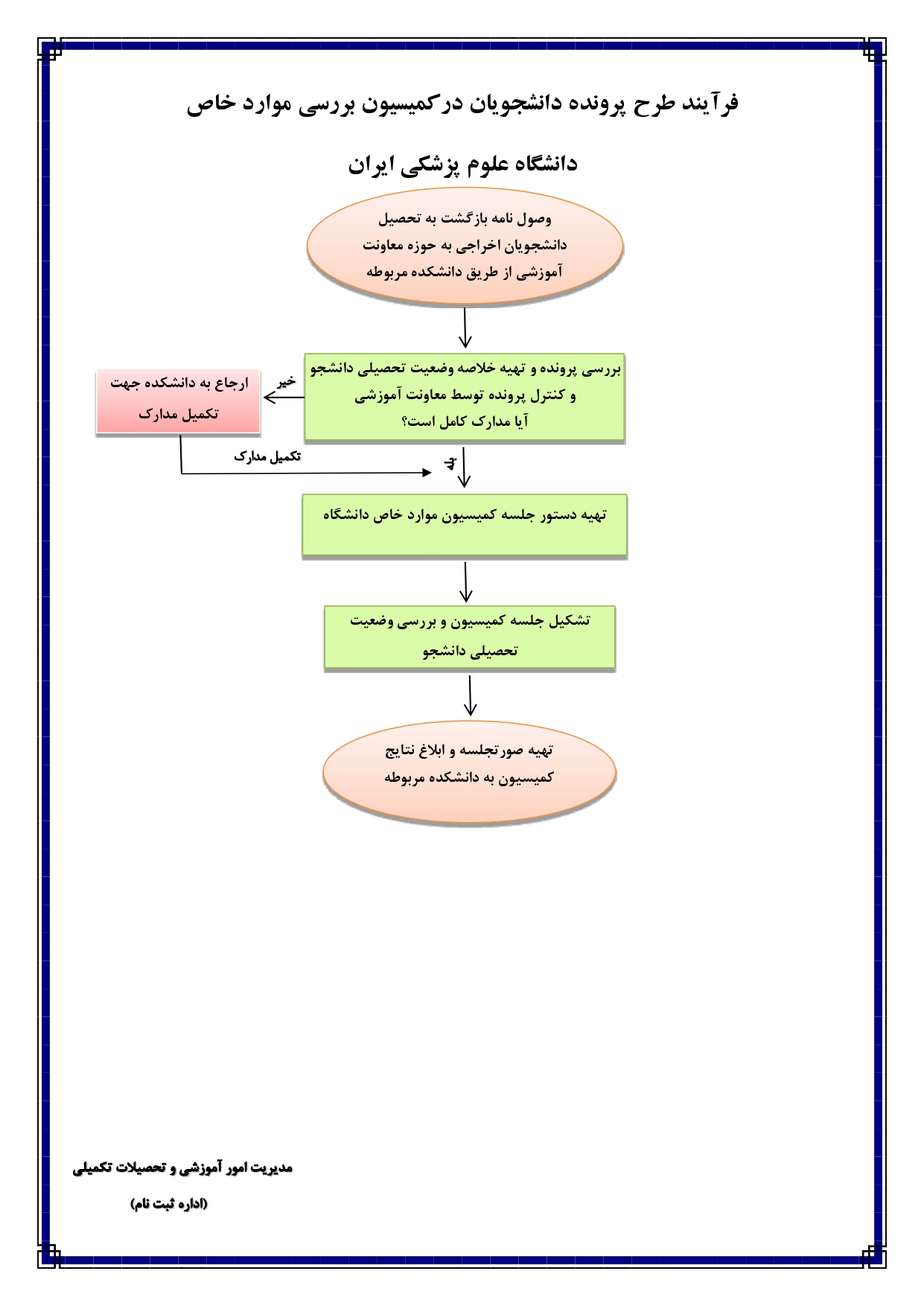 فرآیند طرح پرونده دانشجویان درکمیسیون بررسی موارد خاص

دانشگاه علوم پزشکی ایران

وصول نامه بازگشت به تحصیل دانشجویان اخراجی به حوزه معاونت آموزشی از طریق دانشکده مربوطه

بررسی پرونده و تهیه خلاصه وضعیت تحصیلی دانشجو و کنترل پرونده توسط معاونت آموزشی
آیا مدارک کامل است؟

خیر

ارجاع به دانشکده جهت تکمیل مدارک

تکمیل مدارک

بله

تهیه دستور جلسه کمیسیون موارد خاص دانشگاه

تشکیل جلسه کمیسیون و بررسی وضعیت تحصیلی دانشجو

تهیه صورتجلسه و ابلاغ نتایج کمیسیون به دانشکده مربوطه

مدیریت امور آموزشی و تحصیلات تکمیلی

(اداره ثبت نام)